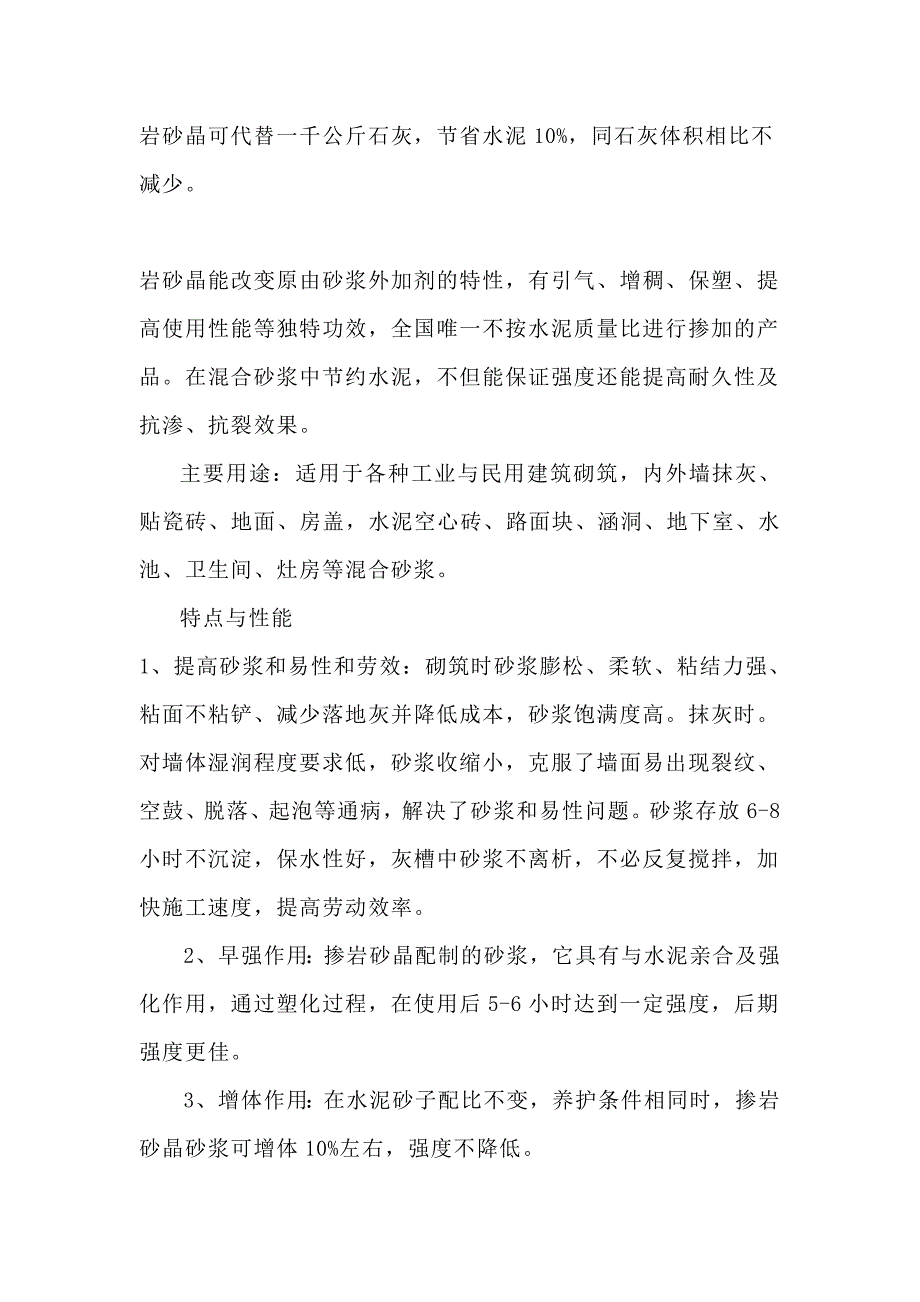 岩砂晶可代替一千公斤石灰，节省水泥 10%，同石灰体积相比不减少。

岩砂晶能改变原由砂浆外加剂的特性，有引气、增稠、保塑、提高使用性能等独特功效，全国唯一不按水泥质量比进行掺加的产品。在混合砂浆中节约水泥，不但能保证强度还能提高耐久性及抗渗、抗裂效果。

主要用途：适用于各种工业与民用建筑砌筑，内外墙抹灰、贴瓷砖、地面、房盖，水泥空心砖、路面块、涵洞、地下室、水池、卫生间、灶房等混合砂浆。

特点与性能

1、提高砂浆和易性和劳效：砌筑时砂浆膨松、柔软、粘结力强、粘面不粘铲、减少落地灰并降低成本，砂浆饱满度高。抹灰时。对墙体湿润程度要求低，砂浆收缩小，克服了墙面易出现裂纹、空鼓、脱落、起泡等通病，解决了砂浆和易性问题。砂浆存放 6-8 小时不沉淀，保水性好，灰槽中砂浆不离析，不必反复搅拌，加快施工速度，提高劳动效率。

2、早强作用：掺岩砂晶配制的砂浆，它具有与水泥亲合及强化作用，通过塑化过程，在使用后 5-6 小时达到一定强度，后期强度更佳。

3、增体作用：在水泥砂子配比不变，养护条件相同时，掺岩砂晶砂浆可增体 10%左右，强度不降低。